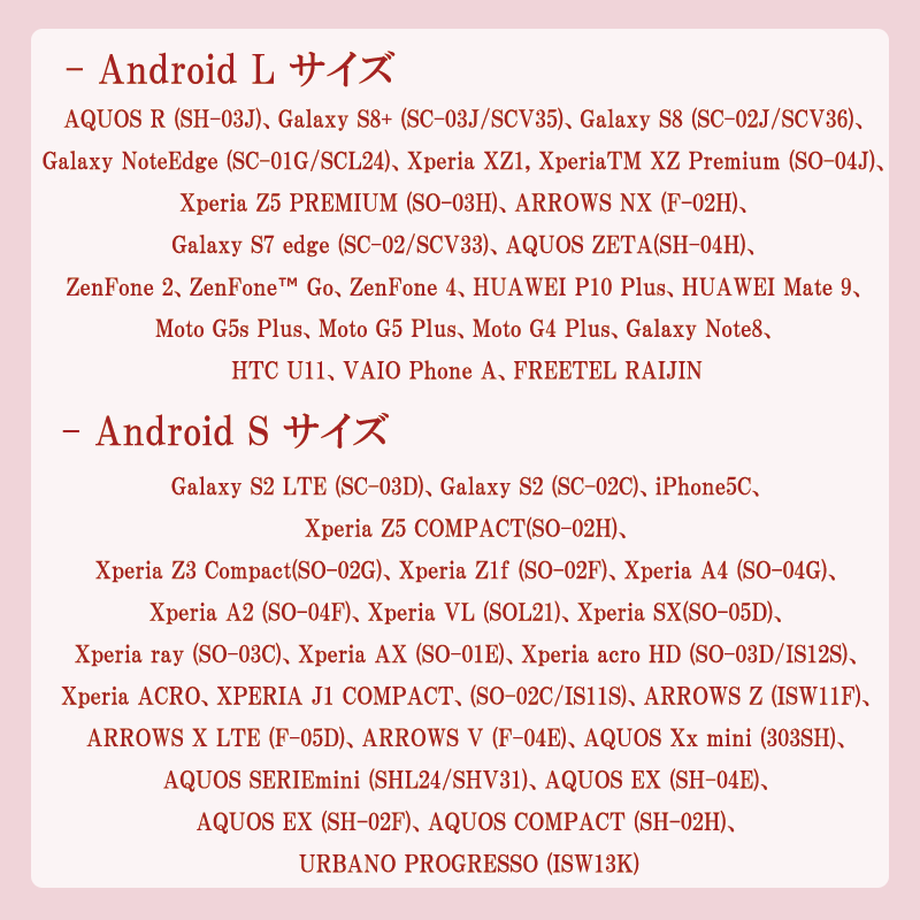 - Android L サイズ

AQUOS R (SH-03J)、Galaxy S8+ (SC-03J/SCV35)、Galaxy S8 (SC-02J/SCV36)、Galaxy NoteEdge (SC-01G/SCL24)、Xperia XZ1, XperiaTM XZ Premium (SO-04J)、Xperia Z5 PREMIUM (SO-03H)、ARROWS NX (F-02H)、Galaxy S7 edge (SC-02/SCV33)、AQUOS ZETA(SH-04H)、ZenFone 2、ZenFone™ Go、ZenFone 4、HUAWEI P10 Plus、HUAWEI Mate 9、Moto G5s Plus、Moto G5 Plus、Moto G4 Plus、Galaxy Note8、HTC U11、VAIO Phone A、FREETEL RAIJIN

- Android S サイズ

Galaxy S2 LTE (SC-03D)、Galaxy S2 (SC-02C)、iPhone5C、Xperia Z5 COMPACT(SO-02H)、Xperia Z3 Compact(SO-02G)、Xperia Z1f (SO-02F)、Xperia A4 (SO-04G)、Xperia A2 (SO-04F)、Xperia VL (SOL21)、Xperia SX(SO-05D)、Xperia ray (SO-03C)、Xperia AX (SO-01E)、Xperia acro HD (SO-03D/IS12S)、Xperia ACRO、XPERIA J1 COMPACT、(SO-02C/IS11S)、ARROWS Z (ISW11F)、ARROWS X LTE (F-05D)、ARROWS V (F-04E)、AQUOS Xx mini (303SH)、AQUOS SERIEmini (SHL24/SHV31)、AQUOS EX (SH-04E)、AQUOS EX (SH-02F)、AQUOS COMPACT (SH-02H)、URBANO PROGRESSO (ISW13K)